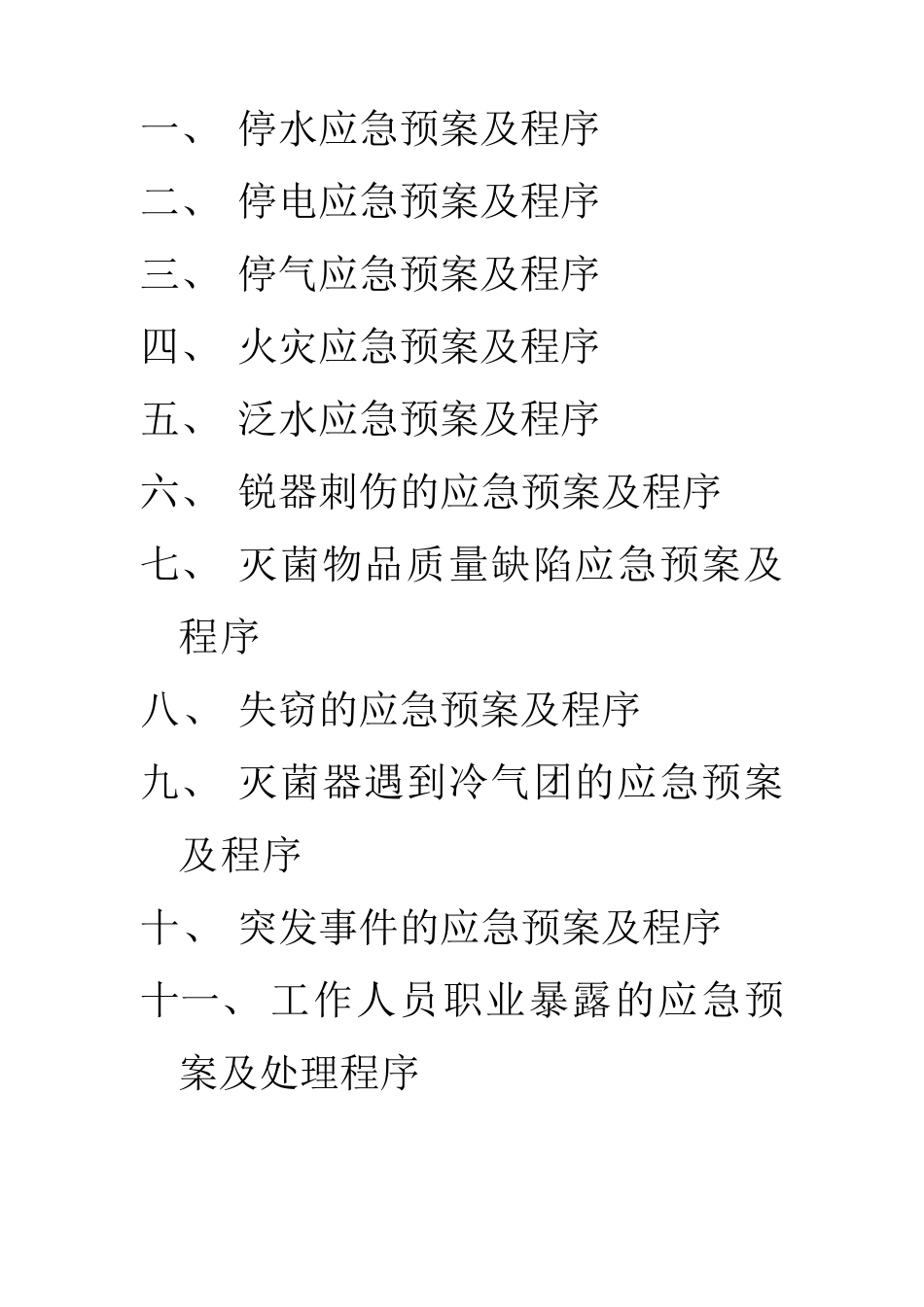 一、 停水应急预案及程序

二、 停电应急预案及程序

三、 停气应急预案及程序

四、 火灾应急预案及程序

五、 泛水应急预案及程序

六、 锐器刺伤的应急预案及程序

七、 灭菌物品质量缺陷应急预案及程序

八、 失窃的应急预案及程序

九、 灭菌器遇到冷气团的应急预案及程序

十、 突发事件的应急预案及程序

十一、 工作人员职业暴露的应急预案及处理程序